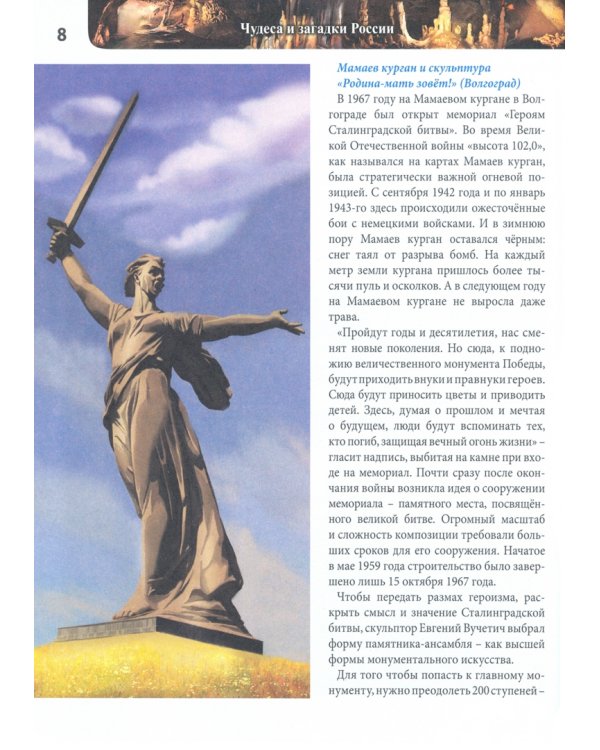 8 Чудеса и загадки России

Мамаев курган и скульптура «Родина-мать зовёт!» (Волгоград)

В 1967 году на Мамаевом кургане в Волгограде был открыт мемориал «Героям Сталинградской битвы». Во время Великой Отечественной войны «высота 102,0», как назывался на картах Мамаев курган, была стратегически важной огневой позицией. С сентября 1942 года и по январь 1943-го здесь происходили ожесточённые бои с немецкими войсками. И в зимнюю пору Мамаев курган оставался чёрным: снег таял от разрыва бомб. На каждый метр земли кургана пришлось более тысячи пуль и осколков. А в следующем году на Мамаевом кургане не выросла даже трава.

«Пройдут годы и десятилетия, нас сменят новые поколения. Но сюда, к подножию величественного монумента Победы, будут приходить внуки и правнуки героев. Сюда будут приносить цветы и приводить детей. Здесь, думая о прошлом и мечтая о будущем, люди будут вспоминать тех, кто погиб, защищая вечный огонь жизни» – гласит надпись, выбитая на камне при входе на мемориал. Почти сразу после окончания войны возникла идея о сооружении мемориала – памятного места, посвящённого великой битве. Огромный масштаб и сложность композиции требовали больших сроков для его сооружения. Начатое в мае 1959 года строительство было завершено лишь 15 октября 1967 года.

Чтобы передать размах героизма, раскрыть смысл и значение Сталинградской битвы, скульптор Евгений Вучетич выбрал форму памятника-ансамбля – как высшей формы монументального искусства.

Для того чтобы попасть к главному монументу, нужно преодолеть 200 ступеней –